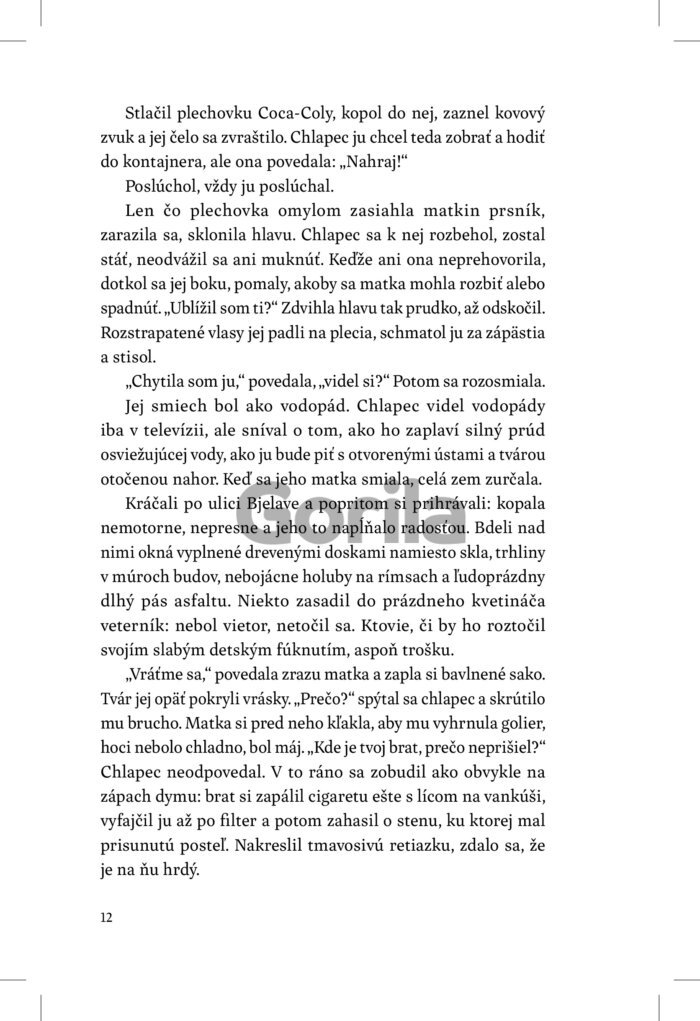 Stlačil plechovku Coca-Coly, kopol do nej, zaznel kovový zvuk a jej čelo sa zvraštilo. Chlapec ju chcel teda zobrať a hodiť do kontajnera, ale ona povedala: „Nahraj!“

Poslúchol, vždy ju poslúchal.

Len čo plechovka omylom zasiahla matkin prsník, zarazila sa, sklonila hlavu. Chlapec sa k nej rozbehol, zostal stáť, neodvážil sa ani muknúť. Keďže ani ona neprehovorila, dotkol sa jej boku, pomaly, akoby sa matka mohla rozbiť alebo spadnúť. „Ublížil som ti?“ Zdvihla hlavu tak prudko, až odskočil. Rozstrapatené vlasy jej padli na plecia, schmatol ju za zápästia a stisol.

„Chytila som ju,“ povedala, „videl si?“ Potom sa rozosmiala.

Jej smiech bol ako vodopád. Chlapec videl vodopády iba v televízii, ale sníval o tom, ako ho zaplaví silný prúd osviežujúcej vody, ako ju bude piť s otvorenými ústami a tvárou otočenou nahor. Keď sa jeho matka smiala, celá zem zurčala.

Kráčali po ulici Bjelave a popritom si prihrávali: kopala nemotorne, nepresne a jeho to napĺňalo radosťou. Bdeli nad nimi okná vyplnené drevenými doskami namiesto skla, trhliny v múroch budov, nebojácne holuby na rímsach a ľudoprázdny dlhý pás asfaltu. Niekto zasadil do prázdneho kvetináča veterník: nebol vietor, netočil sa. Ktovie, či by ho roztočil svojím slabým detským fúknutím, aspoň trošku.

„Vráťme sa,“ povedala zrazu matka a zapla si bavlnené sako. Tvár jej opäť pokryli vrásky. „Prečo?“ spýtal sa chlapec a skrútilo mu brucho. Matka si pred neho kľakla, aby mu vyhrnula golier, hoci nebolo chladno, bol máj. „Kde je tvoj brat, prečo neprišiel?“ Chlapec neodpovedal. V to ráno sa zobudil ako obvykle na zápach dymu: brat si zapálil cigaretu ešte s lícom na vankúši, vyfajčil ju až po filter a potom zahasil o stenu, ku ktorej mal prisunutú posteľ. Nakreslil tmavosivú retiazku, zdalo sa, že je na ňu hrdý.

12

Gorila